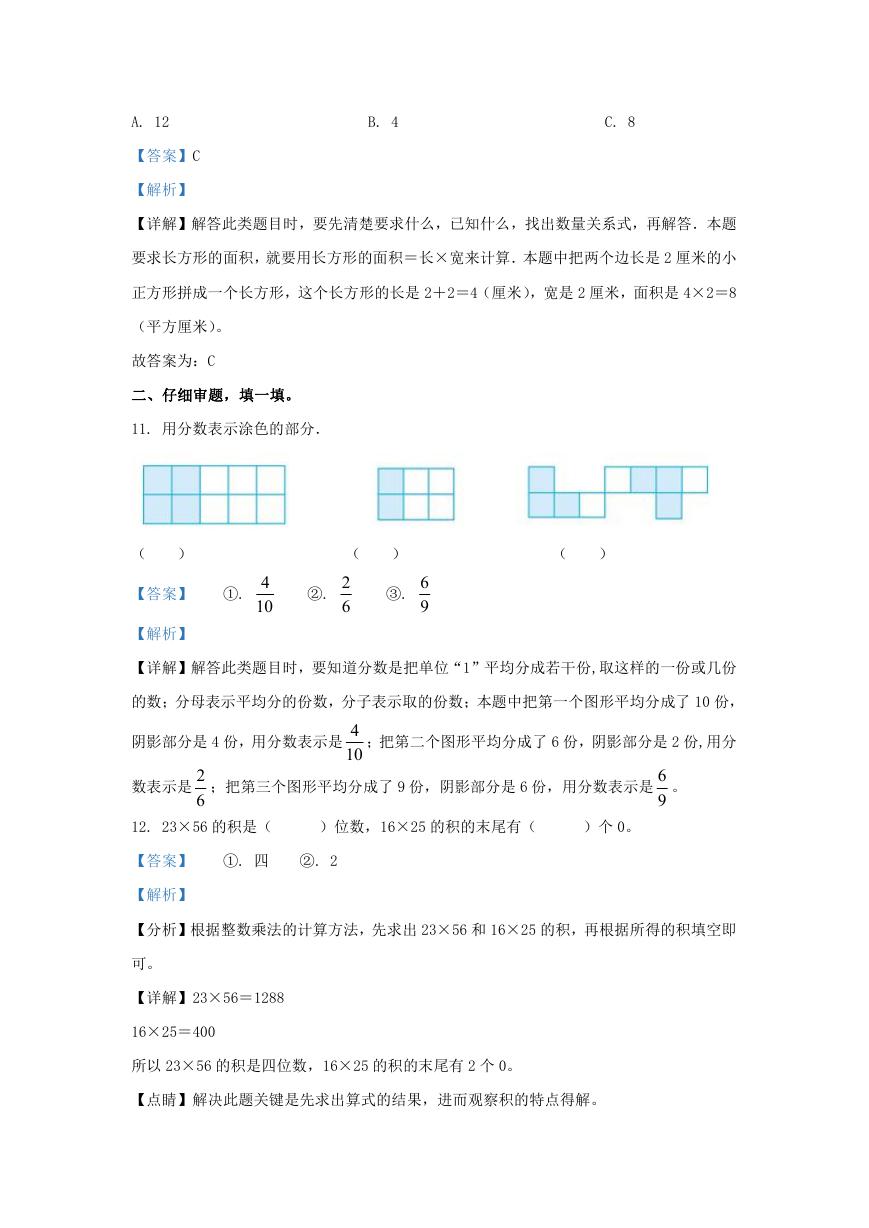 A. 12　　　　　　　　　　B. 4　　　　　　　　　　C. 8

【答案】C

【解析】

【详解】解答此类题目时，要先清楚要求什么，已知什么，找出数量关系式，再解答．本题要求长方形的面积，就要用长方形的面积＝长×宽来计算．本题中把两个边长是 2 厘米的小正方形拼成一个长方形，这个长方形的长是 2＋2＝4（厘米），宽是 2 厘米，面积是 4×2＝8（平方厘米）。

故答案为：C

二、仔细审题，填一填。

11. 用分数表示涂色的部分．

（　　）　　　　　　（　　）　　　　　　（　　）

【答案】　①. $\frac{4}{10}$　②. $\frac{2}{6}$　③. $\frac{6}{9}$

【解析】

【详解】解答此类题目时，要知道分数是把单位“1”平均分成若干份,取这样的一份或几份的数；分母表示平均分的份数，分子表示取的份数；本题中把第一个图形平均分成了 10 份，阴影部分是 4 份，用分数表示是$\frac{4}{10}$；把第二个图形平均分成了 6 份，阴影部分是 2 份,用分数表示是$\frac{2}{6}$；把第三个图形平均分成了 9 份，阴影部分是 6 份，用分数表示是$\frac{6}{9}$。

12. 23×56 的积是（　　）位数，16×25 的积的末尾有（　　）个 0。

【答案】　①. 四　②. 2

【解析】

【分析】根据整数乘法的计算方法，先求出 23×56 和 16×25 的积，再根据所得的积填空即可。

【详解】23×56＝1288

16×25＝400

所以 23×56 的积是四位数，16×25 的积的末尾有 2 个 0。

【点睛】解决此题关键是先求出算式的结果，进而观察积的特点得解。